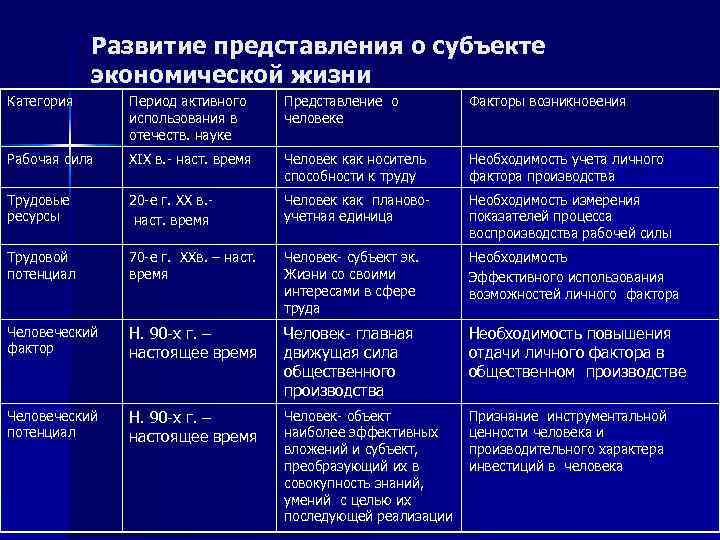 Развитие представления о субъекте экономической жизни

| Категория | Период активного использования в отечеств. науке | Представление о человеке | Факторы возникновения |
|---|---|---|---|
| Рабочая сила | XIX в.- наст. время | Человек как носитель способности к труду | Необходимость учета личного фактора производства |
| Трудовые ресурсы | 20-е г. XX в.- наст. время | Человек как планово-учетная единица | Необходимость измерения показателей процесса воспроизводства рабочей силы |
| Трудовой потенциал | 70-е г. XXв. – наст. время | Человек- субъект эк. Жизни со своими интересами в сфере труда | Необходимость Эффективного использования возможностей личного фактора |
| Человеческий фактор | Н. 90-х г. – настоящее время | Человек- главная движущая сила общественного производства | Необходимость повышения отдачи личного фактора в общественном производстве |
| Человеческий потенциал | Н. 90-х г. – настоящее время | Человек- объект наиболее эффективных вложений и субъект, преобразующий их в совокупность знаний, умений с целью их последующей реализации | Признание инструментальной ценности человека и производительного характера инвестиций в человека |